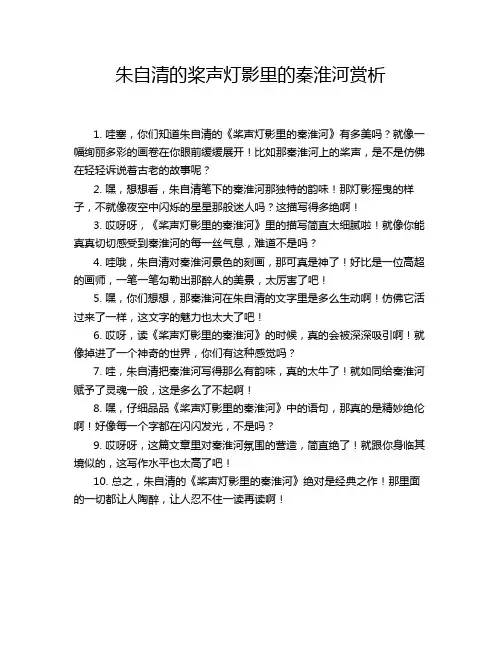 朱自清的桨声灯影里的秦淮河赏析

1. 哇塞，你们知道朱自清的《桨声灯影里的秦淮河》有多美吗？就像一幅绚丽多彩的画卷在你眼前缓缓展开！比如那秦淮河上的桨声，是不是仿佛在轻轻诉说着古老的故事呢？

2. 嘿，想想看，朱自清笔下的秦淮河那独特的韵味！那灯影摇曳的样子，不就像夜空中闪烁的星星那般迷人吗？这描写得多绝啊！

3. 哎呀呀，《桨声灯影里的秦淮河》里的描写简直太细腻啦！就像你能真真切切感受到秦淮河的每一丝气息，难道不是吗？

4. 哇哦，朱自清对秦淮河景色的刻画，那可真是神了！好比是一位高超的画师，一笔一笔勾勒出那醉人的美景，太厉害了吧！

5. 嘿，你们想想，那秦淮河在朱自清的文字里是多么生动啊！仿佛它活过来了一样，这文字的魅力也太大了吧！

6. 哎呀，读《桨声灯影里的秦淮河》的时候，真的会被深深吸引啊！就像掉进了一个神奇的世界，你们有这种感觉吗？

7. 哇，朱自清把秦淮河写得那么有韵味，真的太牛了！就如同给秦淮河赋予了灵魂一般，这是多么了不起啊！

8. 嘿，仔细品品《桨声灯影里的秦淮河》中的语句，那真的是精妙绝伦啊！好像每一个字都在闪闪发光，不是吗？

9. 哎呀呀，这篇文章里对秦淮河氛围的营造，简直绝了！就跟你身临其境似的，这写作水平也太高了吧！

10. 总之，朱自清的《桨声灯影里的秦淮河》绝对是经典之作！那里面的一切都让人陶醉，让人忍不住一读再读啊！